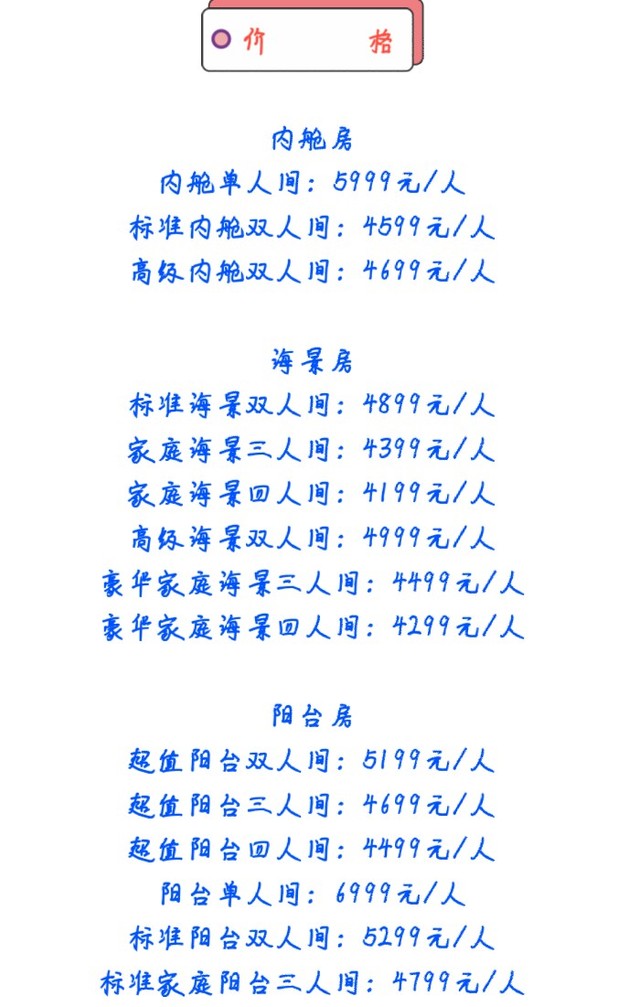 价 格

内舱房
内舱单人间：5999元/人
标准内舱双人间：4599元/人
高级内舱双人间：4699元/人

海景房
标准海景双人间：4899元/人
家庭海景三人间：4399元/人
家庭海景四人间：4199元/人
高级海景双人间：4999元/人
豪华家庭海景三人间：4499元/人
豪华家庭海景四人间：4299元/人

阳台房
超值阳台双人间：5199元/人
超值阳台三人间：4699元/人
超值阳台四人间：4499元/人
阳台单人间：6999元/人
标准阳台双人间：5299元/人
标准家庭阳台三人间：4799元/人